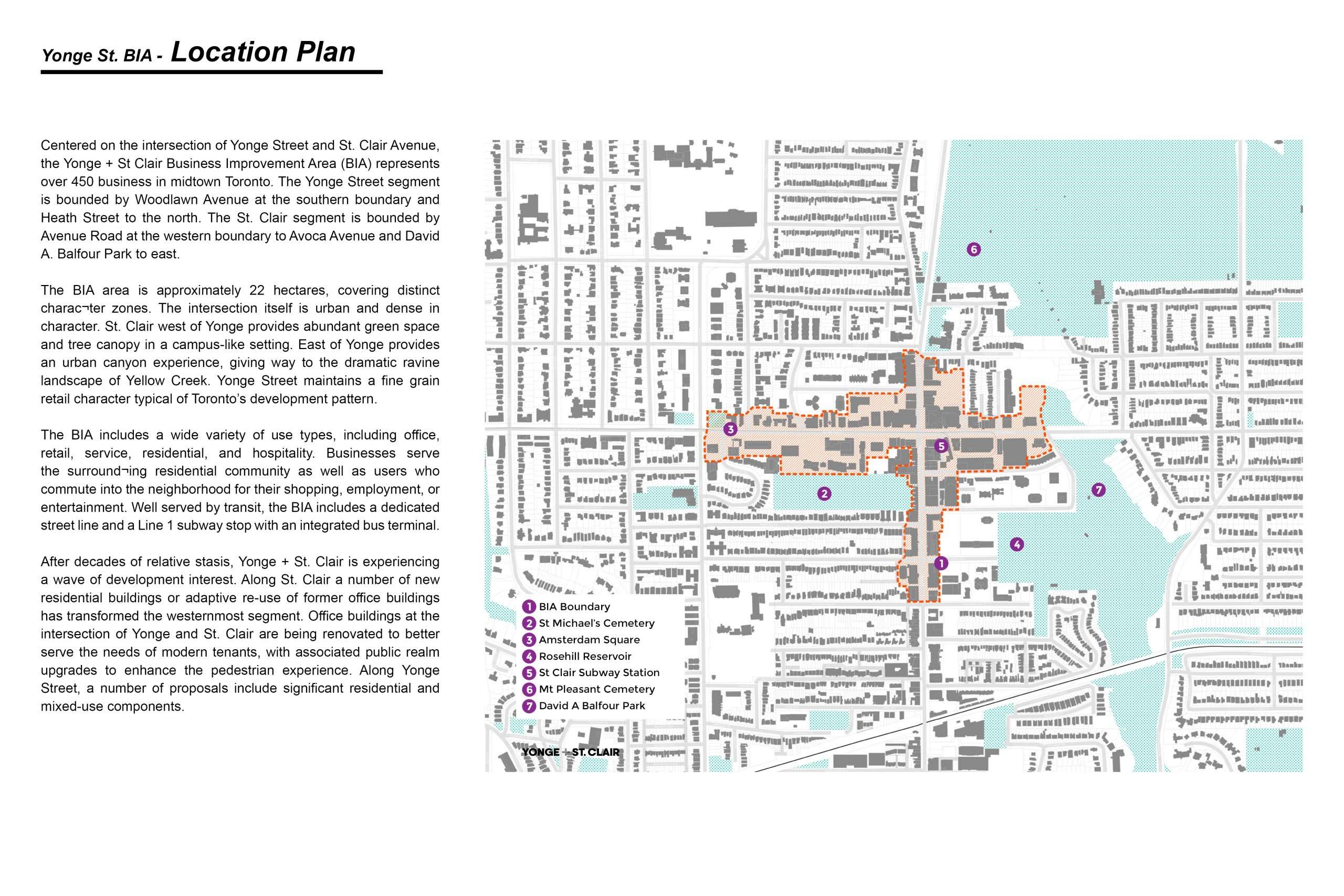 Yonge St. BIA - Location Plan

Centered on the intersection of Yonge Street and St. Clair Avenue, the Yonge + St Clair Business Improvement Area (BIA) represents over 450 business in midtown Toronto. The Yonge Street segment is bounded by Woodlawn Avenue at the southern boundary and Heath Street to the north. The St. Clair segment is bounded by Avenue Road at the western boundary to Avoca Avenue and David A. Balfour Park to east.

The BIA area is approximately 22 hectares, covering distinct charac¬ter zones. The intersection itself is urban and dense in character. St. Clair west of Yonge provides abundant green space and tree canopy in a campus-like setting. East of Yonge provides an urban canyon experience, giving way to the dramatic ravine landscape of Yellow Creek. Yonge Street maintains a fine grain retail character typical of Toronto's development pattern.

The BIA includes a wide variety of use types, including office, retail, service, residential, and hospitality. Businesses serve the surround¬ing residential community as well as users who commute into the neighborhood for their shopping, employment, or entertainment. Well served by transit, the BIA includes a dedicated street line and a Line 1 subway stop with an integrated bus terminal.

After decades of relative stasis, Yonge + St. Clair is experiencing a wave of development interest. Along St. Clair a number of new residential buildings or adaptive re-use of former office buildings has transformed the westernmost segment. Office buildings at the intersection of Yonge and St. Clair are being renovated to better serve the needs of modern tenants, with associated public realm upgrades to enhance the pedestrian experience. Along Yonge Street, a number of proposals include significant residential and mixed-use components.

6
3
5
2
7
4
1

1 BIA Boundary
2 St Michael's Cemetery
3 Amsterdam Square
4 Rosehill Reservoir
5 St Clair Subway Station
6 Mt Pleasant Cemetery
7 David A Balfour Park

YONGE + ST. CLAIR